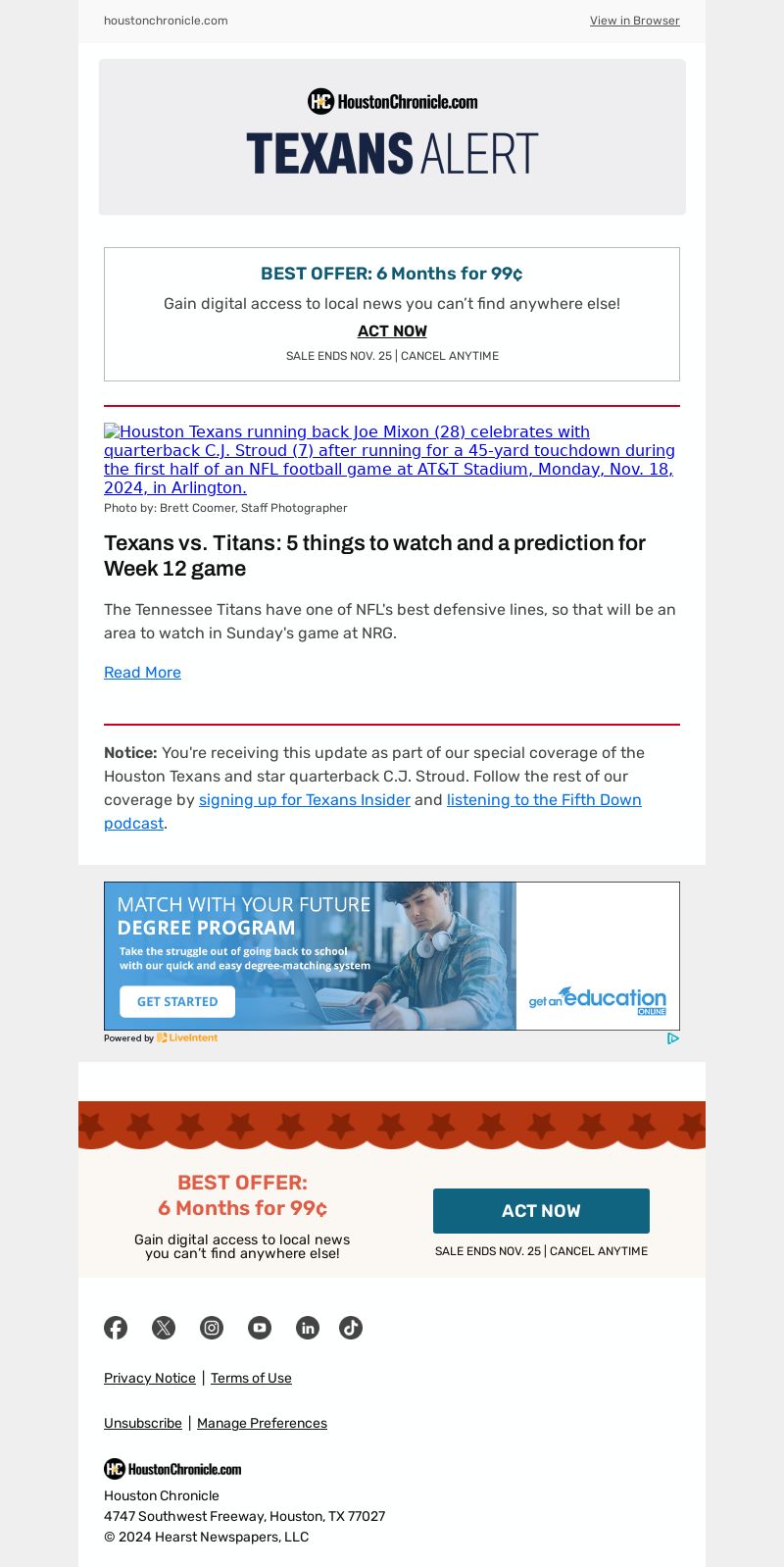 houstonchronicle.com

View in Browser

HC HoustonChronicle.com

TEXANS ALERT

BEST OFFER: 6 Months for 99¢

Gain digital access to local news you can't find anywhere else!

ACT NOW

SALE ENDS NOV. 25 | CANCEL ANYTIME

Houston Texans running back Joe Mixon (28) celebrates with quarterback C.J. Stroud (7) after running for a 45-yard touchdown during the first half of an NFL football game at AT&T Stadium, Monday, Nov. 18, 2024, in Arlington.

Photo by: Brett Coomer, Staff Photographer

Texans vs. Titans: 5 things to watch and a prediction for Week 12 game

The Tennessee Titans have one of NFL's best defensive lines, so that will be an area to watch in Sunday's game at NRG.

Read More

Notice: You're receiving this update as part of our special coverage of the Houston Texans and star quarterback C.J. Stroud. Follow the rest of our coverage by signing up for Texans Insider and listening to the Fifth Down podcast.

MATCH WITH YOUR FUTURE DEGREE PROGRAM

Take the struggle out of going back to school with our quick and easy degree-matching system

GET STARTED

get an education ONLINE

Powered by LiveIntent

BEST OFFER: 6 Months for 99¢

Gain digital access to local news you can't find anywhere else!

ACT NOW

SALE ENDS NOV. 25 | CANCEL ANYTIME

Privacy Notice | Terms of Use

Unsubscribe | Manage Preferences

HC HoustonChronicle.com

Houston Chronicle
4747 Southwest Freeway, Houston, TX 77027
© 2024 Hearst Newspapers, LLC